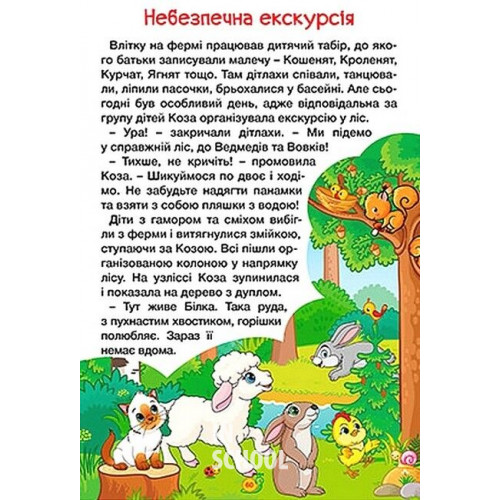 Небезпечна екскурсія

Влітку на фермі працював дитячий табір, до якого батьки записували малечу – Кошенят, Кроленят, Курчат, Ягнят тощо. Там дітлахи співали, танцювали, ліпили пасочки, брьохалися у басейні. Але сьогодні був особливий день, адже відповідальна за групу дітей Коза організувала екскурсію у ліс.

– Ура! – закричали дітлахи. – Ми підемо у справжній ліс, до Ведмедів та Вовків!

– Тихше, не кричіть! – промовила Коза. – Шикуймося по двоє і ходімо. Не забудьте надягти панамки та взяти з собою пляшки з водою!

Діти з гамором та сміхом вибігли з ферми і витягнулися змійкою, ступаючи за Козою. Всі пішли організованою колоною у напрямку лісу. На узліссі Коза зупинилася і показала на дерево з дуплом.

– Тут живе Білка. Така руда, з пухнастим хвостиком, горішки полюбляє. Зараз її немає вдома.

SCHOOL

60